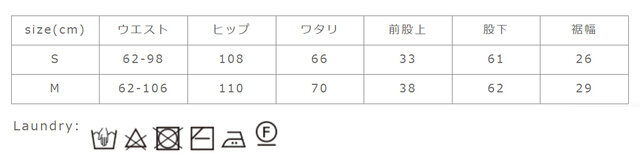 | size(cm) | ウエスト | ヒップ | ワタリ | 前股上 | 股下 | 裾幅 |
|---|---|---|---|---|---|---|
| S | 62-98 | 108 | 66 | 33 | 61 | 26 |
| M | 62-106 | 110 | 70 | 38 | 62 | 29 |

Laundry:

F